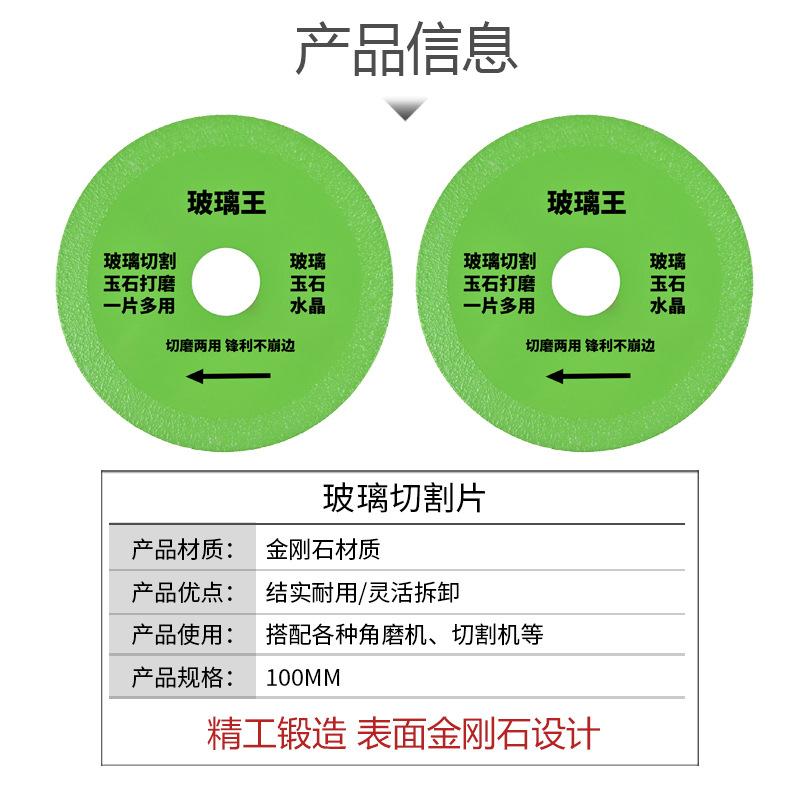 产品信息

玻璃王

玻璃切割
玉石打磨
一片多用

玻璃
玉石
水晶

切磨两用 锋利不崩边

玻璃王

玻璃切割
玉石打磨
一片多用

玻璃
玉石
水晶

切磨两用 锋利不崩边

玻璃切割片

产品材质: 金刚石材质
产品优点: 结实耐用/灵活拆卸
产品使用: 搭配各种角磨机、切割机等
产品规格: 100MM

精工锻造 表面金刚石设计